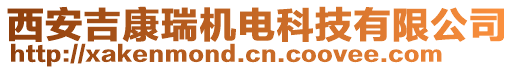 西安吉康瑞机电科技有限公司
http://xakenmond.cn.coovee.com